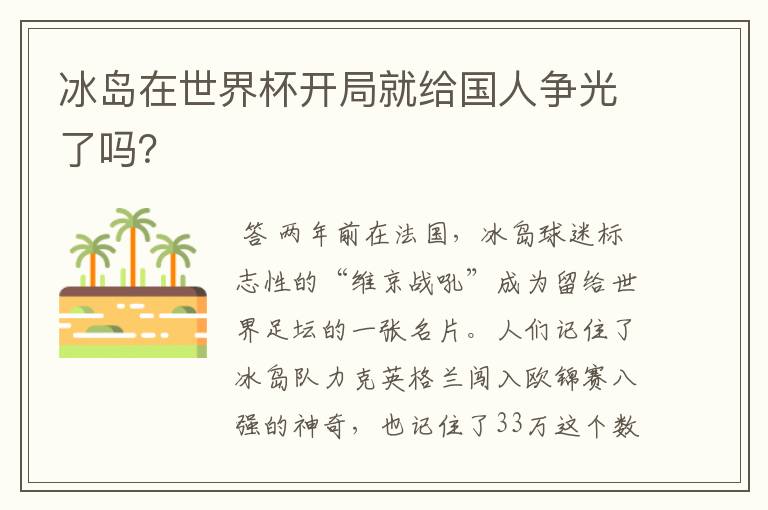 冰岛在世界杯开局就给国人争光了吗?

答 两年前在法国，冰岛球迷标志性的“维京战吼”成为留给世界足坛的一张名片。人们记住了冰岛队力克英格兰闯入欧锦赛八强的神奇，也记住了33万这个数